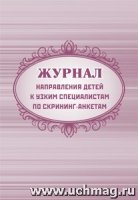 ЖУРНАЛ
НАПРАВЛЕНИЯ ДЕТЕЙ К УЗКИМ СПЕЦИАЛИСТАМ ПО СКРИНИНГ-АНКЕТАМ

www.uchmag.ru